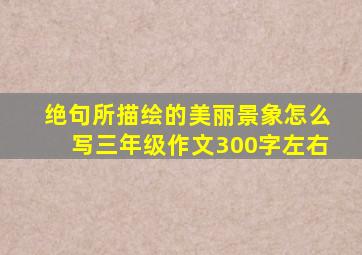 绝句所描绘的美丽景象怎么写三年级作文300字左右